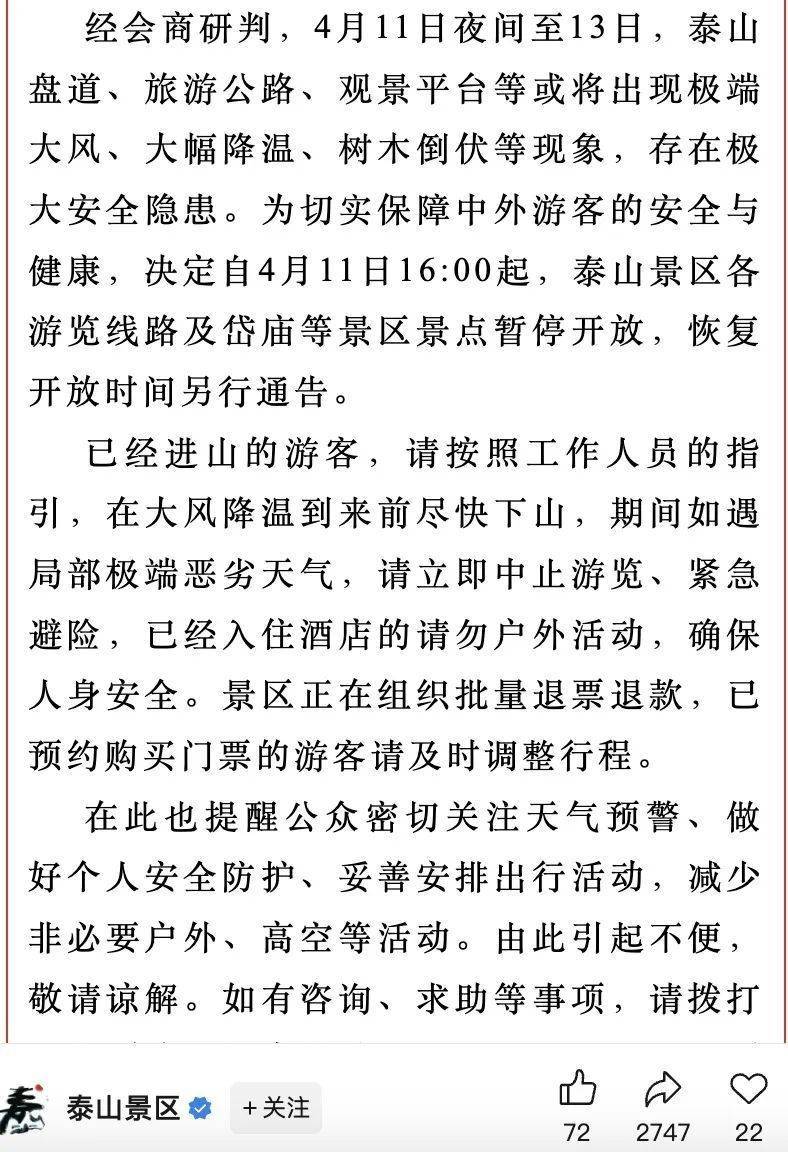 经会商研判，4月11日夜间至13日，泰山盘道、旅游公路、观景平台等或将出现极端大风、大幅降温、树木倒伏等现象，存在极大安全隐患。为切实保障中外游客的安全与健康，决定自4月11日16:00起，泰山景区各游览线路及岱庙等景区景点暂停开放，恢复开放时间另行通告。

已经进山的游客，请按照工作人员的指引，在大风降温到来前尽快下山，期间如遇局部极端恶劣天气，请立即中止游览、紧急避险，已经入住酒店的请勿户外活动，确保人身安全。景区正在组织批量退票退款，已预约购买门票的游客请及时调整行程。

在此也提醒公众密切关注天气预警、做好个人安全防护、妥善安排出行活动，减少非必要户外、高空等活动。由此引起不便，敬请谅解。如有咨询、求助等事项，请拨打

泰山景区

+关注

72

2747

22